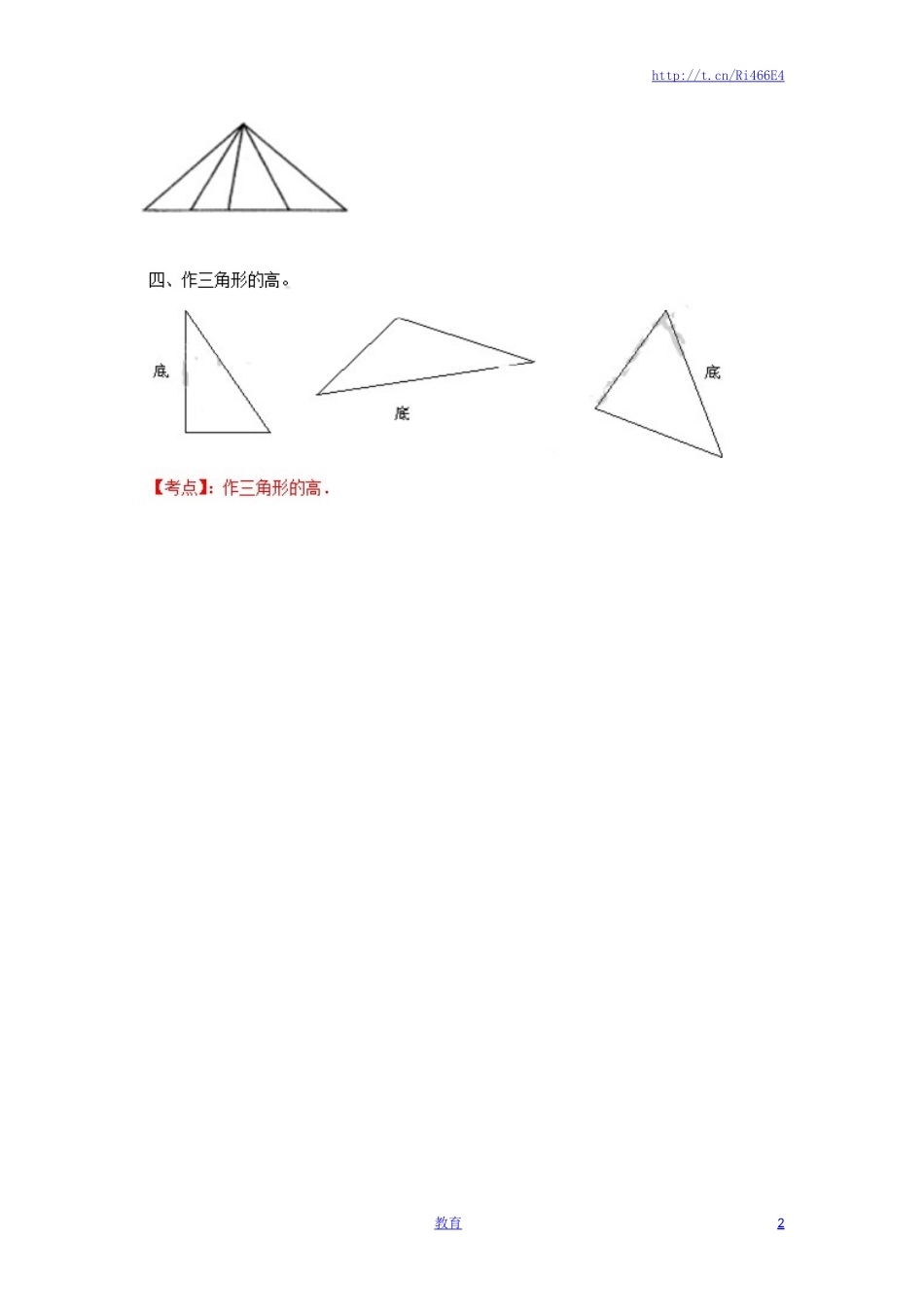 http://t.cn/Ri466E4

四、作三角形的高。

底

底

底

【考点】：作三角形的高.

教育

2